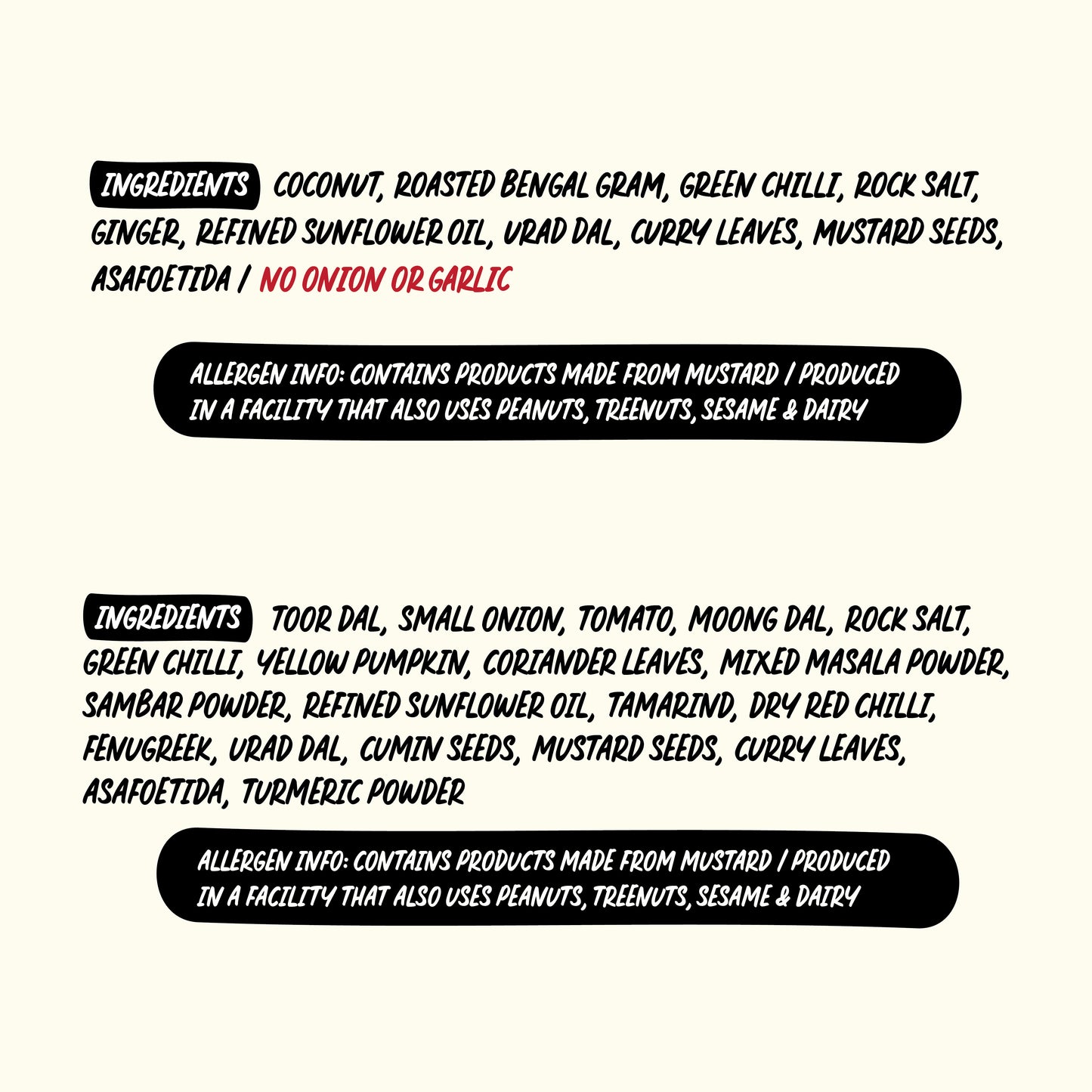 INGREDIENTS COCONUT, ROASTED BENGAL GRAM, GREEN CHILLI, ROCK SALT, GINGER, REFINED SUNFLOWER OIL, URAD DAL, CURRY LEAVES, MUSTARD SEEDS, ASAFOETIDA / NO ONION OR GARLIC

ALLERGEN INFO: CONTAINS PRODUCTS MADE FROM MUSTARD / PRODUCED IN A FACILITY THAT ALSO USES PEANUTS, TREENUTS, SESAME & DAIRY

INGREDIENTS TOOR DAL, SMALL ONION, TOMATO, MOONG DAL, ROCK SALT, GREEN CHILLI, YELLOW PUMPKIN, CORIANDER LEAVES, MIXED MASALA POWDER, SAMBAR POWDER, REFINED SUNFLOWER OIL, TAMARIND, DRY RED CHILLI, FENUGREEK, URAD DAL, CUMIN SEEDS, MUSTARD SEEDS, CURRY LEAVES, ASAFOETIDA, TURMERIC POWDER

ALLERGEN INFO: CONTAINS PRODUCTS MADE FROM MUSTARD / PRODUCED IN A FACILITY THAT ALSO USES PEANUTS, TREENUTS, SESAME & DAIRY